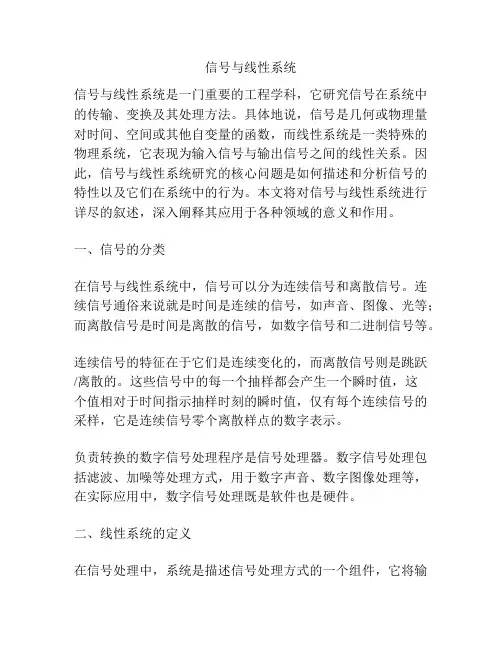 信号与线性系统

信号与线性系统是一门重要的工程学科，它研究信号在系统中的传输、变换及其处理方法。具体地说，信号是几何或物理量对时间、空间或其他自变量的函数，而线性系统是一类特殊的物理系统，它表现为输入信号与输出信号之间的线性关系。因此，信号与线性系统研究的核心问题是如何描述和分析信号的特性以及它们在系统中的行为。本文将对信号与线性系统进行详尽的叙述，深入阐释其应用于各种领域的意义和作用。

一、信号的分类

在信号与线性系统中，信号可以分为连续信号和离散信号。连续信号通俗来说就是时间是连续的信号，如声音、图像、光等；而离散信号是时间是离散的信号，如数字信号和二进制信号等。

连续信号的特征在于它们是连续变化的，而离散信号则是跳跃/离散的。这些信号中的每一个抽样都会产生一个瞬时值，这个值相对于时间指示抽样时刻的瞬时值，仅有每个连续信号的采样，它是连续信号零个离散样点的数字表示。

负责转换的数字信号处理程序是信号处理器。数字信号处理包括滤波、加噪等处理方式，用于数字声音、数字图像处理等，在实际应用中，数字信号处理既是软件也是硬件。

二、线性系统的定义

在信号处理中，系统是描述信号处理方式的一个组件，它将输